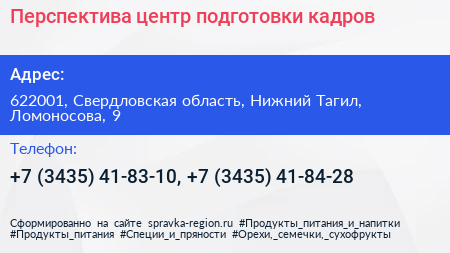 Перспектива центр подготовки кадров

Адрес:

622001, Свердловская область, Нижний Тагил, Ломоносова, 9

Телефон:

+7 (3435) 41-83-10, +7 (3435) 41-84-28

Сформированно на сайте spravka-region.ru #Продукты_питания_и_напитки #Продукты_питания #Специи_и_пряности #Орехи,_семечки,_сухофрукты